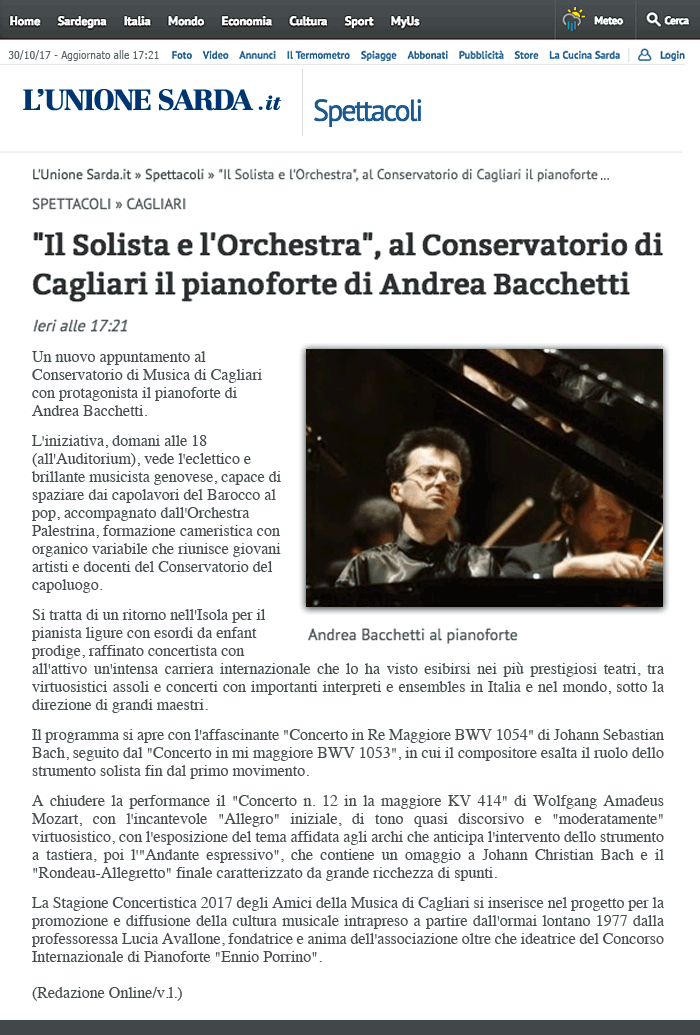 Home Sardegna Italia Mondo Economia Cultura Sport MyUs Meteo Cerca

30/10/17 - Aggiornato alle 17:21 Foto Video Annunci Il Termometro Spiagge Abbonati Pubblicità Store La Cucina Sarda Login

L'UNIONE SARDA.it Spettacoli

L'Unione Sarda.it » Spettacoli » "Il Solista e l'Orchestra", al Conservatorio di Cagliari il pianoforte ...

SPETTACOLI » CAGLIARI

"Il Solista e l'Orchestra", al Conservatorio di Cagliari il pianoforte di Andrea Bacchetti

Ieri alle 17:21

Un nuovo appuntamento al Conservatorio di Musica di Cagliari con protagonista il pianoforte di Andrea Bacchetti.

L'iniziativa, domani alle 18 (all'Auditorium), vede l'eclettico e brillante musicista genovese, capace di spaziare dai capolavori del Barocco al pop, accompagnato dall'Orchestra Palestrina, formazione cameristica con organico variabile che riunisce giovani artisti e docenti del Conservatorio del capoluogo.

Andrea Bacchetti al pianoforte

Si tratta di un ritorno nell'Isola per il pianista ligure con esordi da enfant prodige, raffinato concertista con all'attivo un'intensa carriera internazionale che lo ha visto esibirsi nei più prestigiosi teatri, tra virtuosistici assoli e concerti con importanti interpreti e ensembles in Italia e nel mondo, sotto la direzione di grandi maestri.

Il programma si apre con l'affascinante "Concerto in Re Maggiore BWV 1054" di Johann Sebastian Bach, seguito dal "Concerto in mi maggiore BWV 1053", in cui il compositore esalta il ruolo dello strumento solista fin dal primo movimento.

A chiudere la performance il "Concerto n. 12 in la maggiore KV 414" di Wolfgang Amadeus Mozart, con l'incantevole "Allegro" iniziale, di tono quasi discorsivo e "moderatamente" virtuosistico, con l'esposizione del tema affidata agli archi che anticipa l'intervento dello strumento a tastiera, poi l'"Andante espressivo", che contiene un omaggio a Johann Christian Bach e il "Rondeau-Allegretto" finale caratterizzato da grande ricchezza di spunti.

La Stagione Concertistica 2017 degli Amici della Musica di Cagliari si inserisce nel progetto per la promozione e diffusione della cultura musicale intrapreso a partire dall'ormai lontano 1977 dalla professoressa Lucia Avallone, fondatrice e anima dell'associazione oltre che ideatrice del Concorso Internazionale di Pianoforte "Ennio Porrino".

(Redazione Online/v.l.)